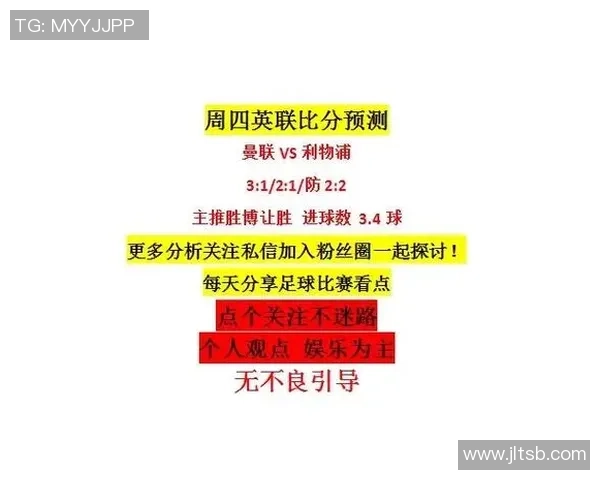 TG: MYYJJPP

周四英联比分预测

曼联 VS 利物浦

3:1/2:1/防 2:2

主推胜博让胜 进球数 3.4 球

更多分析关注私信加入粉丝圈一起探讨！

每天分享足球比赛看点

点个关注不迷路

个人观点 娱乐为主

无不良引导

www.jltsb.com